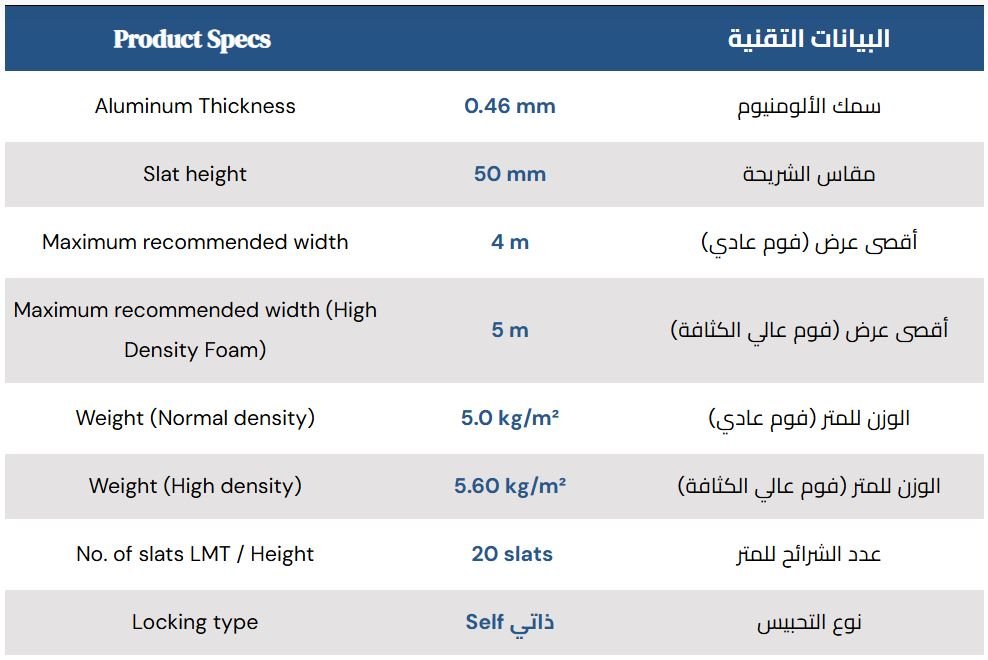 | Product Specs | | البيانات التقنية |
|---|---|---|
| Aluminum Thickness | 0.46 mm | سمك الألومنيوم |
| Slat height | 50 mm | مقاس الشريحة |
| Maximum recommended width | 4 m | أقصى عرض (فوم عادي) |
| Maximum recommended width (High Density Foam) | 5 m | أقصى عرض (فوم عالي الكثافة) |
| Weight (Normal density) | 5.0 kg/m² | الوزن للمتر (فوم عادي) |
| Weight (High density) | 5.60 kg/m² | الوزن للمتر (فوم عالي الكثافة) |
| No. of slats LMT / Height | 20 slats | عدد الشرائح للمتر |
| Locking type | Self ذاتي | نوع التحبيس |